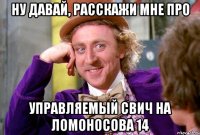 НУ ДАВАЙ, РАССКАЖИ МНЕ ПРО

УПРАВЛЯЕМЫЙ СВИЧ НА ЛОМОНОСОВА 14